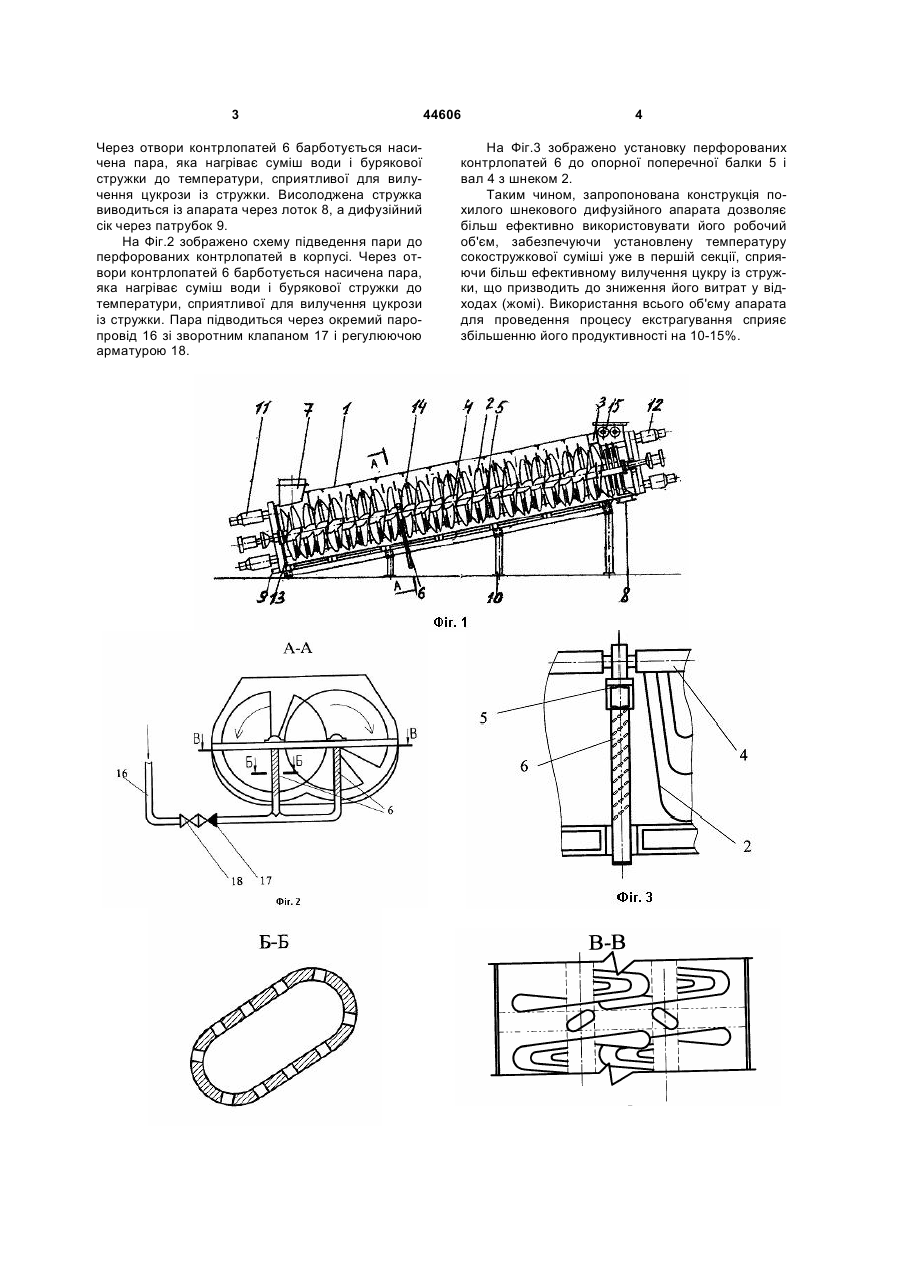 3 44606 4

Через отвори контрлопатей 6 барботується насичена пара, яка нагріває суміш води і бурякової стружки до температури, сприятливої для вилучення цукрози із стружки. Висолоджена стружка виводиться із апарата через лоток 8, а дифузійний сік через патрубок 9.

На Фіг.2 зображено схему підведення пари до перфорованих контрлопатей в корпусі. Через отвори контрлопатей 6 барботується насичена пара, яка нагріває суміш води і бурякової стружки до температури, сприятливої для вилучення цукрози із стружки. Пара підводиться через окремий паропровід 16 зі зворотним клапаном 17 і регулюючою арматурою 18.

На Фіг.3 зображено установку перфорованих контрлопатей 6 до опорної поперечної балки 5 і вал 4 з шнеком 2.

Таким чином, запропонована конструкція похилого шнекового дифузійного апарата дозволяє більш ефективно використовувати його робочий об'єм, забезпечуючи установлену температуру сокостружкової суміші уже в першій секції, сприяючи більш ефективному вилучення цукру із стружки, що призводить до зниження його витрат у відходах (жомі). Використання всього об'єму апарата для проведення процесу екстрагування сприяє збільшенню його продуктивності на 10-15%.

11 7 1 14 4 2 5 3 15 12
А
А
9 13 6 10 8
Фіг. 1

А-А
В В
Б Б
16 6
18 17
Фіг. 2

5
6
4
2
Фіг. 3

Б-Б

В-В